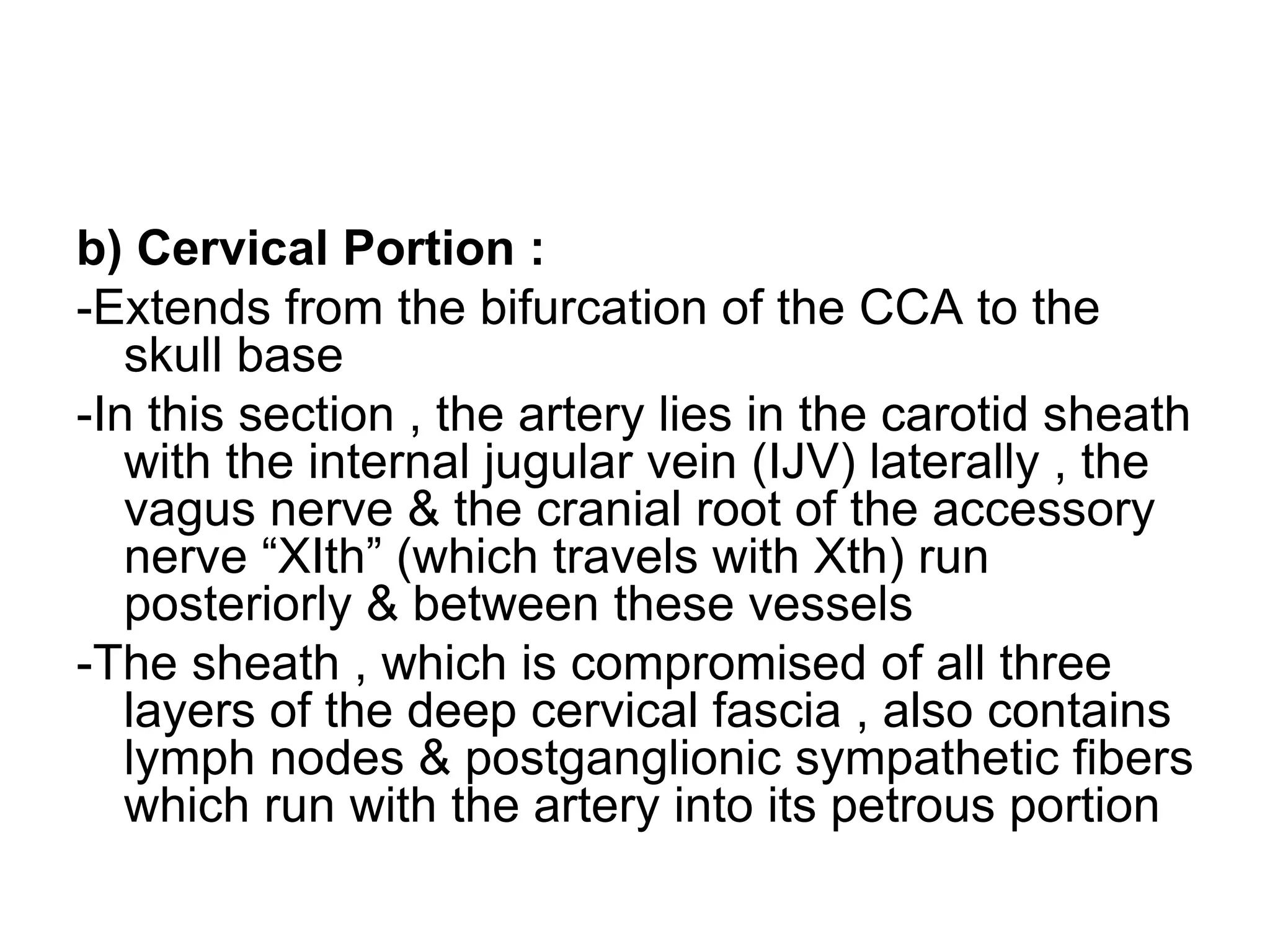 b) Cervical Portion :

-Extends from the bifurcation of the CCA to the skull base

-In this section , the artery lies in the carotid sheath with the internal jugular vein (IJV) laterally , the vagus nerve & the cranial root of the accessory nerve “XIth” (which travels with Xth) run posteriorly & between these vessels

-The sheath , which is compromised of all three layers of the deep cervical fascia , also contains lymph nodes & postganglionic sympathetic fibers which run with the artery into its petrous portion